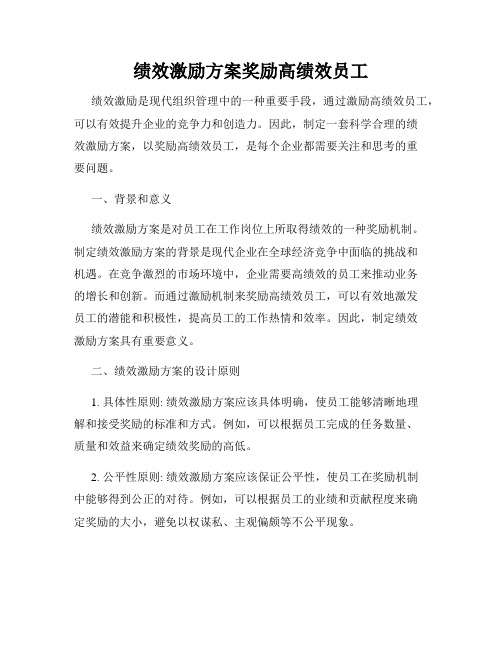 绩效激励方案奖励高绩效员工

绩效激励是现代组织管理中的一种重要手段，通过激励高绩效员工，可以有效提升企业的竞争力和创造力。因此，制定一套科学合理的绩效激励方案，以奖励高绩效员工，是每个企业都需要关注和思考的重要问题。

一、背景和意义

绩效激励方案是对员工在工作岗位上所取得绩效的一种奖励机制。制定绩效激励方案的背景是现代企业在全球经济竞争中面临的挑战和机遇。在竞争激烈的市场环境中，企业需要高绩效的员工来推动业务的增长和创新。而通过激励机制来奖励高绩效员工，可以有效地激发员工的潜能和积极性，提高员工的工作热情和效率。因此，制定绩效激励方案具有重要意义。

二、绩效激励方案的设计原则

1. 具体性原则: 绩效激励方案应该具体明确，使员工能够清晰地理解和接受奖励的标准和方式。例如，可以根据员工完成的任务数量、质量和效益来确定绩效奖励的高低。

2. 公平性原则: 绩效激励方案应该保证公平性，使员工在奖励机制中能够得到公正的对待。例如，可以根据员工的业绩和贡献程度来确定奖励的大小，避免以权谋私、主观偏颇等不公平现象。